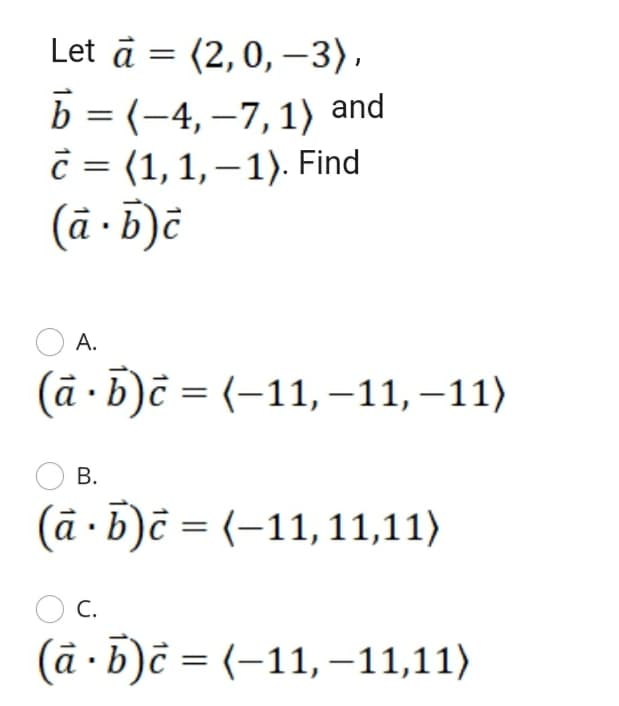 Let $\vec{a} = \langle 2, 0, -3 \rangle$, $\vec{b} = \langle -4, -7, 1 \rangle$ and $\vec{c} = \langle 1, 1, -1 \rangle$. Find $(\vec{a} \cdot \vec{b})\vec{c}$

A.
$(\vec{a} \cdot \vec{b})\vec{c} = \langle -11, -11, -11 \rangle$

B.
$(\vec{a} \cdot \vec{b})\vec{c} = \langle -11, 11, 11 \rangle$

C.
$(\vec{a} \cdot \vec{b})\vec{c} = \langle -11, -11, 11 \rangle$